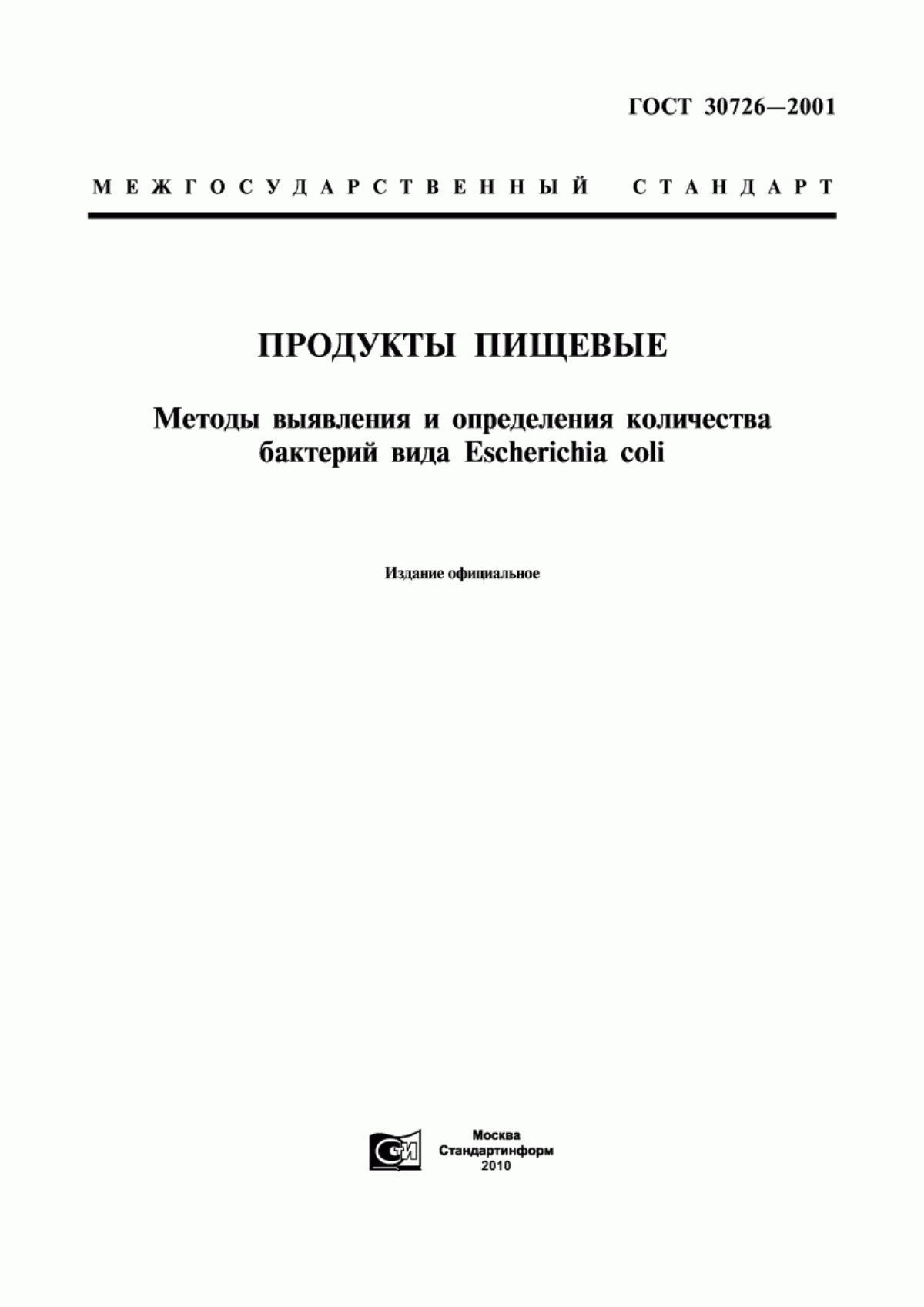 ГОСТ 30726—2001

МЕЖГОСУДАРСТВЕННЫЙ СТАНДАРТ

ПРОДУКТЫ ПИЩЕВЫЕ

Методы выявления и определения количества бактерий вида Escherichia coli

Издание официальное

СИ

Москва
Стандартинформ
2010